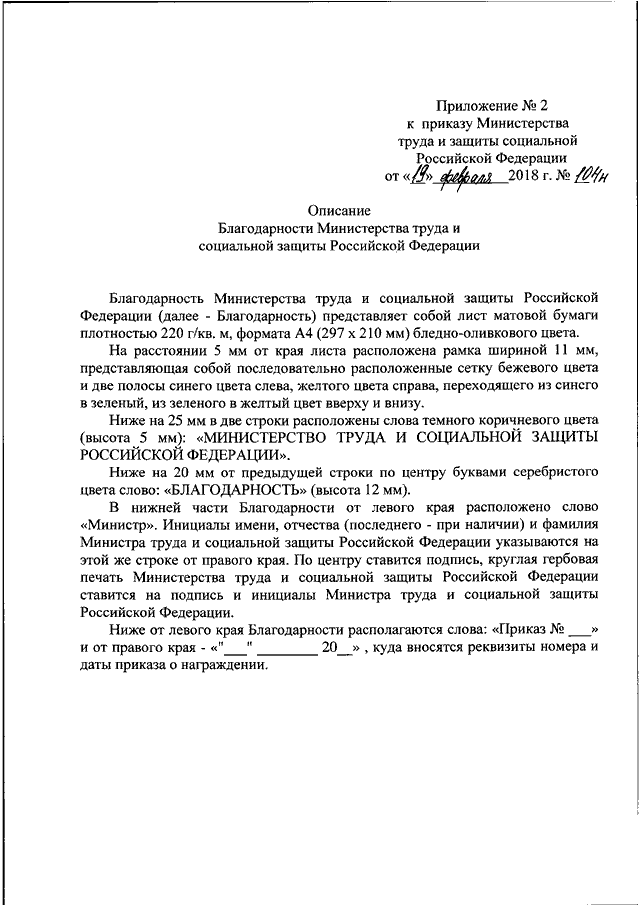 Приложение № 2
к приказу Министерства
труда и защиты социальной
Российской Федерации
от «19» февраля 2018 г. № 104н

Описание
Благодарности Министерства труда и
социальной защиты Российской Федерации

Благодарность Министерства труда и социальной защиты Российской Федерации (далее - Благодарность) представляет собой лист матовой бумаги плотностью 220 г/кв. м, формата А4 (297 х 210 мм) бледно-оливкового цвета.

На расстоянии 5 мм от края листа расположена рамка шириной 11 мм, представляющая собой последовательно расположенные сетку бежевого цвета и две полосы синего цвета слева, желтого цвета справа, переходящего из синего в зеленый, из зеленого в желтый цвет вверху и внизу.

Ниже на 25 мм в две строки расположены слова темного коричневого цвета (высота 5 мм): «МИНИСТЕРСТВО ТРУДА И СОЦИАЛЬНОЙ ЗАЩИТЫ РОССИЙСКОЙ ФЕДЕРАЦИИ».

Ниже на 20 мм от предыдущей строки по центру буквами серебристого цвета слово: «БЛАГОДАРНОСТЬ» (высота 12 мм).

В нижней части Благодарности от левого края расположено слово «Министр». Инициалы имени, отчества (последнего - при наличии) и фамилия Министра труда и социальной защиты Российской Федерации указываются на этой же строке от правого края. По центру ставится подпись, круглая гербовая печать Министерства труда и социальной защиты Российской Федерации ставится на подпись и инициалы Министра труда и социальной защиты Российской Федерации.

Ниже от левого края Благодарности располагаются слова: «Приказ № ___» и от правого края - «"___" ________ 20__» , куда вносятся реквизиты номера и даты приказа о награждении.